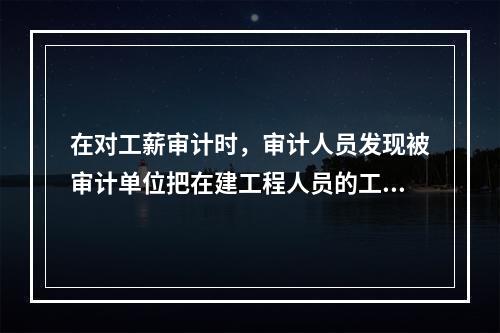 在对工薪审计时，审计人员发现被审计单位把在建工程人员的工...